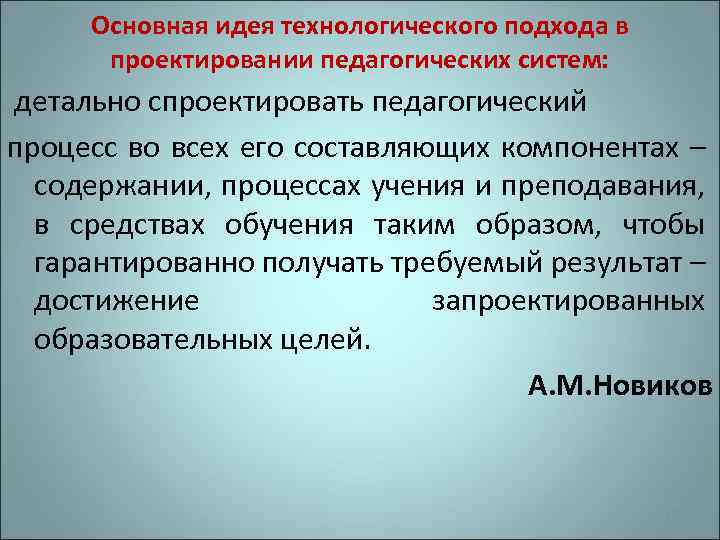 Основная идея технологического подхода в проектировании педагогических систем:

детально спроектировать педагогический

процесс во всех его составляющих компонентах – содержании, процессах учения и преподавания, в средствах обучения таким образом, чтобы гарантированно получать требуемый результат – достижение запроектированных образовательных целей.

А.М.Новиков